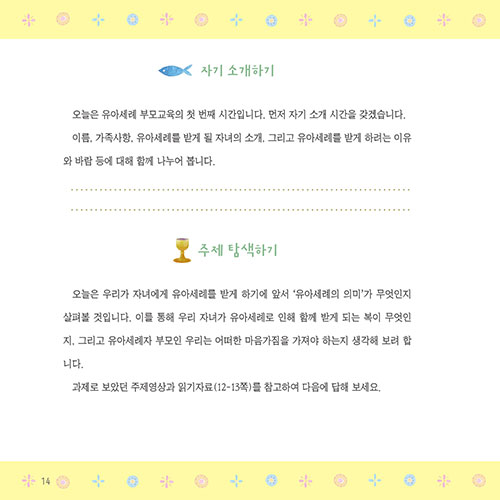 자기 소개하기

오늘은 유아세례 부모교육의 첫 번째 시간입니다. 먼저 자기 소개 시간을 갖겠습니다. 이름, 가족사항, 유아세례를 받게 될 자녀의 소개, 그리고 유아세례를 받게 하려는 이유와 바람 등에 대해 함께 나누어 봅니다.

주제 탐색하기

오늘은 우리가 자녀에게 유아세례를 받게 하기에 앞서 '유아세례의 의미'가 무엇인지 살펴볼 것입니다. 이를 통해 우리 자녀가 유아세례로 인해 함께 받게 되는 복이 무엇인지, 그리고 유아세례자 부모인 우리는 어떠한 마음가짐을 가져야 하는지 생각해 보려 합니다.

과제로 보았던 주제영상과 읽기자료(12-13쪽)를 참고하여 다음에 답해 보세요.

14